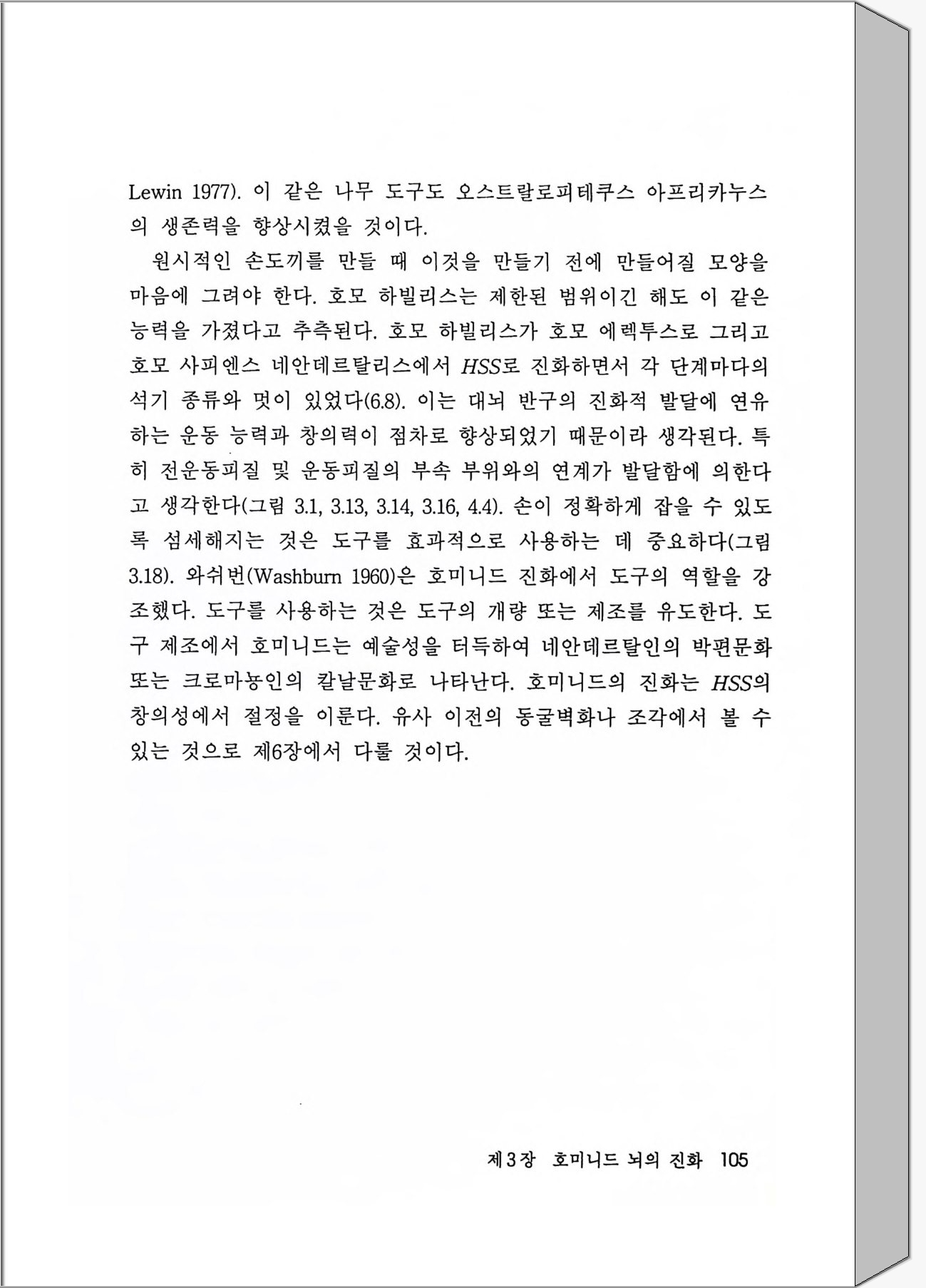 Lewin 1977). 이 같은 나무 도구도 오스트랄로피테쿠스 아프리카누스의 생존력을 향상시켰을 것이다.

원시적인 손도끼를 만들 때 이것을 만들기 전에 만들어질 모양을 마음에 그려야 한다. 호모 하빌리스는 제한된 범위이긴 해도 이 같은 능력을 가졌다고 추측된다. 호모 하빌리스가 호모 에렉투스로 그리고 호모 사피엔스 네안데르탈리스에서 HSS로 진화하면서 각 단계마다의 석기 종류와 멋이 있었다(6.8). 이는 대뇌 반구의 진화적 발달에 연유하는 운동 능력과 창의력이 점차로 향상되었기 때문이라 생각된다. 특히 전운동피질 및 운동피질의 부속 부위와의 연계가 발달함에 의한다고 생각한다(그림 3.1, 3.13, 3.14, 3.16, 4.4). 손이 정확하게 잡을 수 있도록 섬세해지는 것은 도구를 효과적으로 사용하는 데 중요하다(그림 3.18). 와쉬번(Washburn 1960)은 호미니드 진화에서 도구의 역할을 강조했다. 도구를 사용하는 것은 도구의 개량 또는 제조를 유도한다. 도구 제조에서 호미니드는 예술성을 터득하여 네안데르탈인의 박편문화 또는 크로마뇽인의 칼날문화로 나타난다. 호미니드의 진화는 HSS의 창의성에서 절정을 이룬다. 유사 이전의 동굴벽화나 조각에서 볼 수 있는 것으로 제6장에서 다룰 것이다.

제3장 호미니드 뇌의 진화 105